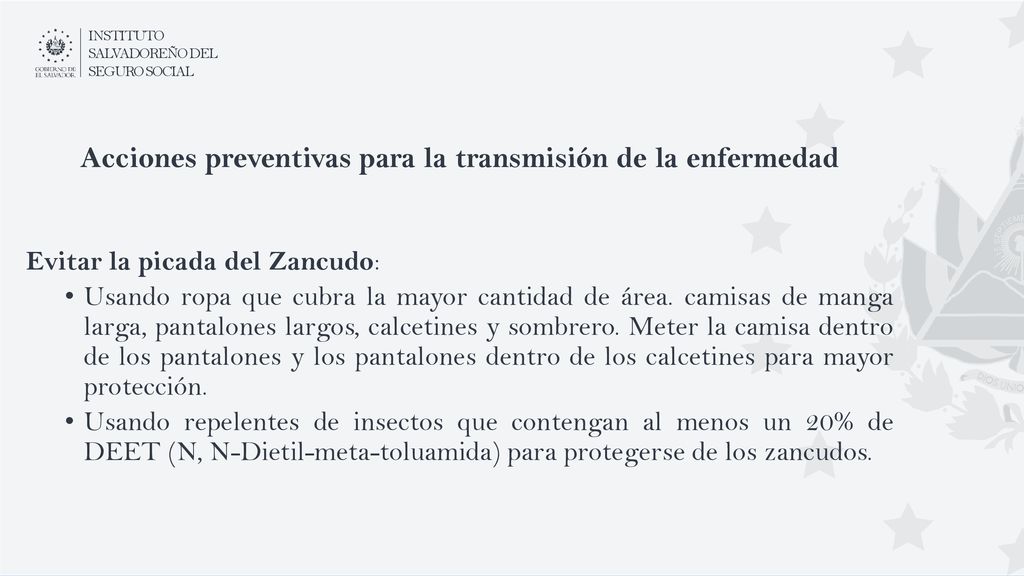 GOBIERNO DE EL SALVADOR

INSTITUTO SALVADOREÑO DEL SEGURO SOCIAL

Acciones preventivas para la transmisión de la enfermedad

Evitar la picada del Zancudo:

• Usando ropa que cubra la mayor cantidad de área. camisas de manga larga, pantalones largos, calcetines y sombrero. Meter la camisa dentro de los pantalones y los pantalones dentro de los calcetines para mayor protección.

• Usando repelentes de insectos que contengan al menos un 20% de DEET (N, N-Dietil-meta-toluamida) para protegerse de los zancudos.